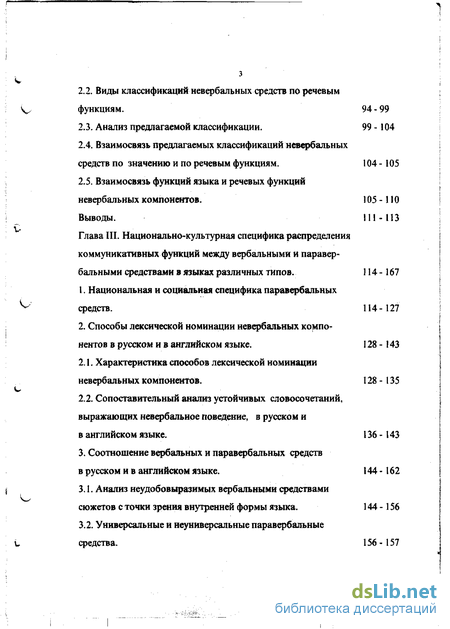 3

2.2. Виды классификаций невербальных средств по речевым функциям. 94 - 99

2.3. Анализ предлагаемой классификации. 99 - 104

2.4. Взаимосвязь предлагаемых классификаций невербальных средств по значению и по речевым функциям. 104 - 105

2.5. Взаимосвязь функций языка и речевых функций невербальных компонентов. 105 - 110

Выводы. 111 - 113

Глава III. Национально-культурная специфика распределения коммуникативных функций между вербальными и паравербальными средствами в языках различных типов. 114 - 167

1. Национальная и социальная специфика паравербальных средств. 114 - 127

2. Способы лексической номинации невербальных компонентов в русском и в английском языке. 128 - 143

2.1. Характеристика способов лексической номинации невербальных компонентов. 128 - 135

2.2. Сопоставительный анализ устойчивых словосочетаний, выражающих невербальное поведение, в русском и в английском языке. 136 - 143

3. Соотношение вербальных и паравербальных средств в русском и в английском языке. 144 - 162

3.1. Анализ неудобовыразимых вербальными средствами сюжетов с точки зрения внутренней формы языка. 144 - 156

3.2. Универсальные и неуниверсальные паравербальные средства. 156 - 157

dsLib.net
библиотека диссертаций